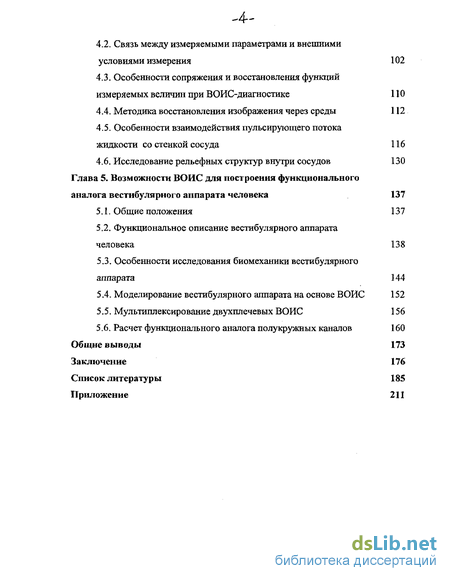 -4-

4.2. Связь между измеряемыми параметрами и внешними условиями измерения 102

4.3. Особенности сопряжения и восстановления функций измеряемых величин при ВОИС-диагностике 110

4.4. Методика восстановления изображения через среды 112

4.5. Особенности взаимодействия пульсирующего потока жидкости со стенкой сосуда 116

4.6. Исследование рельефных структур внутри сосудов 130

Глава 5. Возможности ВОИС для построения функционального аналога вестибулярного аппарата человека 137

5.1. Общие положения 137

5.2. Функциональное описание вестибулярного аппарата человека 138

5.3. Особенности исследования биомеханики вестибулярного аппарата 144

5.4. Моделирование вестибулярного аппарата на основе ВОИС 152

5.5. Мультиплексирование двухплечевых ВОИС 156

5.6. Расчет функционального аналога полукружных каналов 160

Общие выводы 173

Заключение 176

Список литературы 185

Приложение 211

dsLib.net
библиотека диссертаций